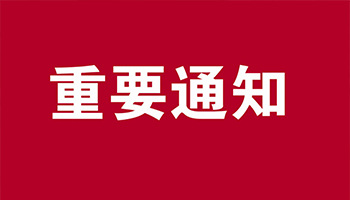 重要通知